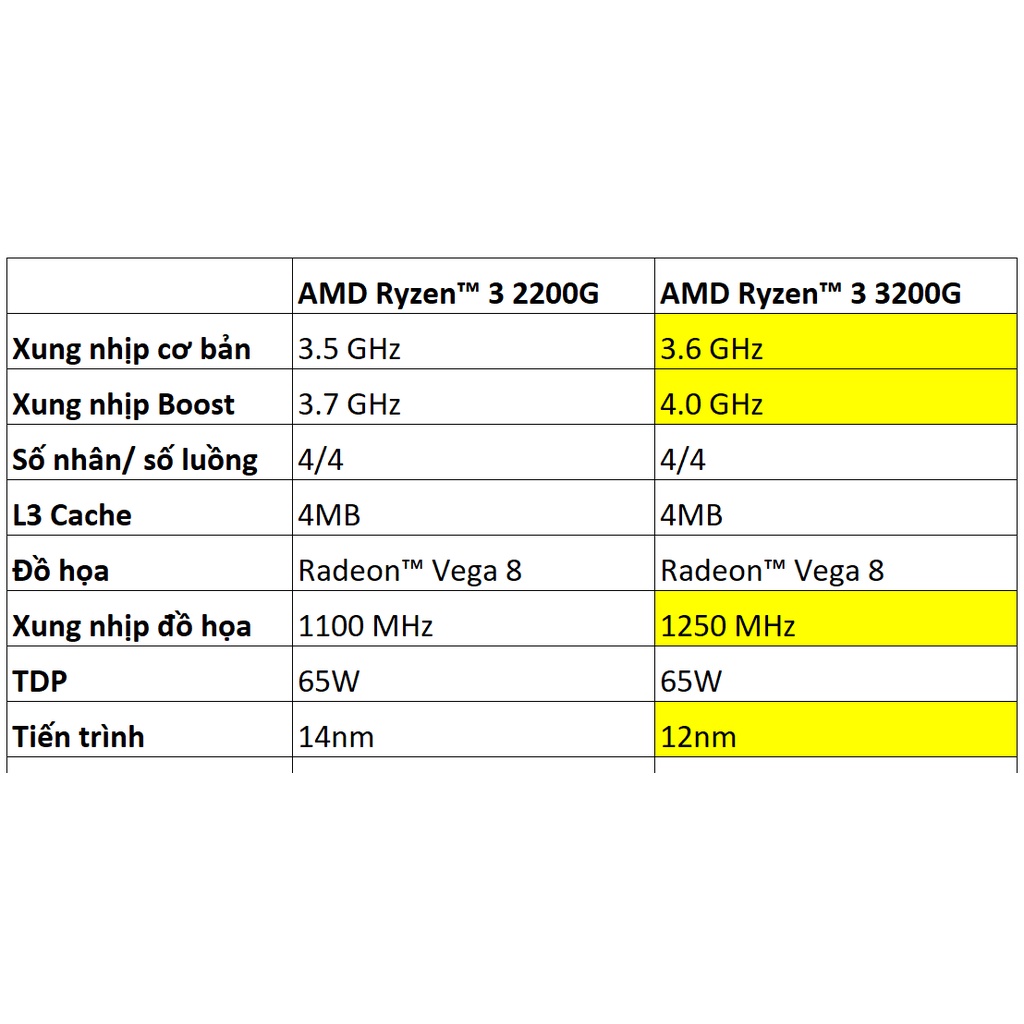 |  | AMD Ryzen™ 3 2200G | AMD Ryzen™ 3 3200G |
|---|---|---|
| Xung nhịp cơ bản | 3.5 GHz | 3.6 GHz |
| Xung nhịp Boost | 3.7 GHz | 4.0 GHz |
| Số nhân/ số luồng | 4/4 | 4/4 |
| L3 Cache | 4MB | 4MB |
| Đồ họa | Radeon™ Vega 8 | Radeon™ Vega 8 |
| Xung nhịp đồ họa | 1100 MHz | 1250 MHz |
| TDP | 65W | 65W |
| Tiến trình | 14nm | 12nm |